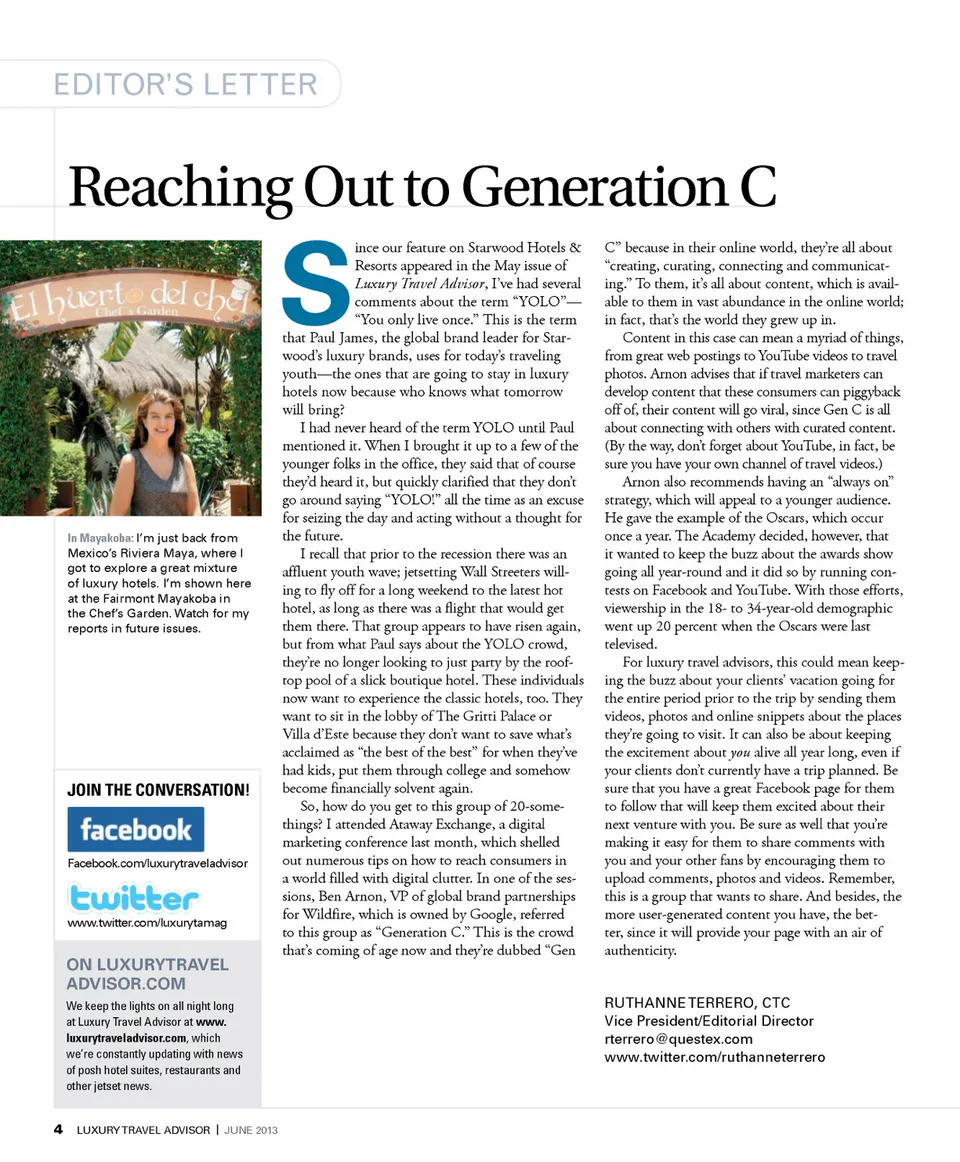 EDITOR'S LETTER

Reaching Out to Generation C

El huerto del chef
Chef's Garden

In Mayakoba: I'm just back from Mexico's Riviera Maya, where I got to explore a great mixture of luxury hotels. I'm shown here at the Fairmont Mayakoba in the Chef's Garden. Watch for my reports in future issues.

JOIN THE CONVERSATION!

facebook

Facebook.com/luxurytraveladvisor

twitter

www.twitter.com/luxurytamag

ON LUXURYTRAVEL ADVISOR.COM

We keep the lights on all night long at Luxury Travel Advisor at www.luxurytraveladvisor.com, which we're constantly updating with news of posh hotel suites, restaurants and other jetset news.

Since our feature on Starwood Hotels & Resorts appeared in the May issue of Luxury Travel Advisor, I've had several comments about the term "YOLO"—"You only live once." This is the term that Paul James, the global brand leader for Starwood's luxury brands, uses for today's traveling youth—the ones that are going to stay in luxury hotels now because who knows what tomorrow will bring?

I had never heard of the term YOLO until Paul mentioned it. When I brought it up to a few of the younger folks in the office, they said that of course they'd heard it, but quickly clarified that they don't go around saying "YOLO!" all the time as an excuse for seizing the day and acting without a thought for the future.

I recall that prior to the recession there was an affluent youth wave; jetsetting Wall Streeters willing to fly off for a long weekend to the latest hot hotel, as long as there was a flight that would get them there. That group appears to have risen again, but from what Paul says about the YOLO crowd, they're no longer looking to just party by the rooftop pool of a slick boutique hotel. These individuals now want to experience the classic hotels, too. They want to sit in the lobby of The Gritti Palace or Villa d'Este because they don't want to save what's acclaimed as "the best of the best" for when they've had kids, put them through college and somehow become financially solvent again.

So, how do you get to this group of 20-somethings? I attended Ataway Exchange, a digital marketing conference last month, which shelled out numerous tips on how to reach consumers in a world filled with digital clutter. In one of the sessions, Ben Arnon, VP of global brand partnerships for Wildfire, which is owned by Google, referred to this group as "Generation C." This is the crowd that's coming of age now and they're dubbed "Gen C" because in their online world, they're all about "creating, curating, connecting and communicating." To them, it's all about content, which is available to them in vast abundance in the online world; in fact, that's the world they grew up in.

Content in this case can mean a myriad of things, from great web postings to YouTube videos to travel photos. Arnon advises that if travel marketers can develop content that these consumers can piggyback off of, their content will go viral, since Gen C is all about connecting with others with curated content. (By the way, don't forget about YouTube, in fact, be sure you have your own channel of travel videos.)

Arnon also recommends having an "always on" strategy, which will appeal to a younger audience. He gave the example of the Oscars, which occur once a year. The Academy decided, however, that it wanted to keep the buzz about the awards show going all year-round and it did so by running contests on Facebook and YouTube. With those efforts, viewership in the 18- to 34-year-old demographic went up 20 percent when the Oscars were last televised.

For luxury travel advisors, this could mean keeping the buzz about your clients' vacation going for the entire period prior to the trip by sending them videos, photos and online snippets about the places they're going to visit. It can also be about keeping the excitement about you alive all year long, even if your clients don't currently have a trip planned. Be sure that you have a great Facebook page for them to follow that will keep them excited about their next venture with you. Be sure as well that you're making it easy for them to share comments with you and your other fans by encouraging them to upload comments, photos and videos. Remember, this is a group that wants to share. And besides, the more user-generated content you have, the better, since it will provide your page with an air of authenticity.

RUTHANNE TERRERO, CTC
Vice President/Editorial Director
rterrero@questex.com
www.twitter.com/ruthanneterrero

4 LUXURY TRAVEL ADVISOR | JUNE 2013